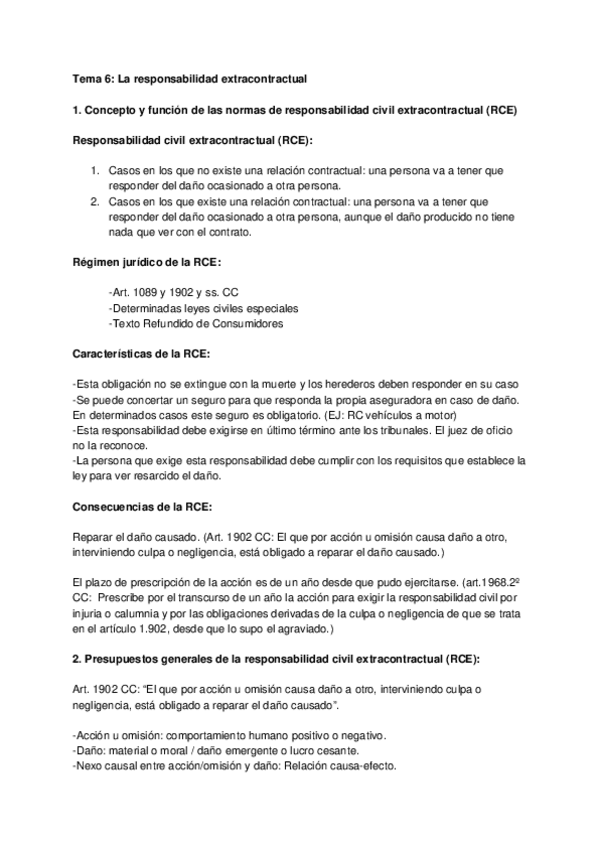 Tema 6: La responsabilidad extracontractual

1. Concepto y función de las normas de responsabilidad civil extracontractual (RCE)

Responsabilidad civil extracontractual (RCE):

1. Casos en los que no existe una relación contractual: una persona va a tener que responder del daño ocasionado a otra persona.
2. Casos en los que existe una relación contractual: una persona va a tener que responder del daño ocasionado a otra persona, aunque el daño producido no tiene nada que ver con el contrato.

Régimen jurídico de la RCE:

-Art. 1089 y 1902 y ss. CC
-Determinadas leyes civiles especiales
-Texto Refundido de Consumidores

Características de la RCE:

-Esta obligación no se extingue con la muerte y los herederos deben responder en su caso
-Se puede concertar un seguro para que responda la propia aseguradora en caso de daño. En determinados casos este seguro es obligatorio. (EJ: RC vehículos a motor)
-Esta responsabilidad debe exigirse en último término ante los tribunales. El juez de oficio no la reconoce.
-La persona que exige esta responsabilidad debe cumplir con los requisitos que establece la ley para ver resarcido el daño.

Consecuencias de la RCE:

Reparar el daño causado. (Art. 1902 CC: El que por acción u omisión causa daño a otro, interviniendo culpa o negligencia, está obligado a reparar el daño causado.)

El plazo de prescripción de la acción es de un año desde que pudo ejercitarse. (art.1968.2º CC: Prescribe por el transcurso de un año la acción para exigir la responsabilidad civil por injuria o calumnia y por las obligaciones derivadas de la culpa o negligencia de que se trata en el artículo 1.902, desde que lo supo el agraviado.)

2. Presupuestos generales de la responsabilidad civil extracontractual (RCE):

Art. 1902 CC: “El que por acción u omisión causa daño a otro, interviniendo culpa o negligencia, está obligado a reparar el daño causado”.

-Acción u omisión: comportamiento humano positivo o negativo.
-Daño: material o moral / daño emergente o lucro cesante.
-Nexo causal entre acción/omisión y daño: Relación causa-efecto.